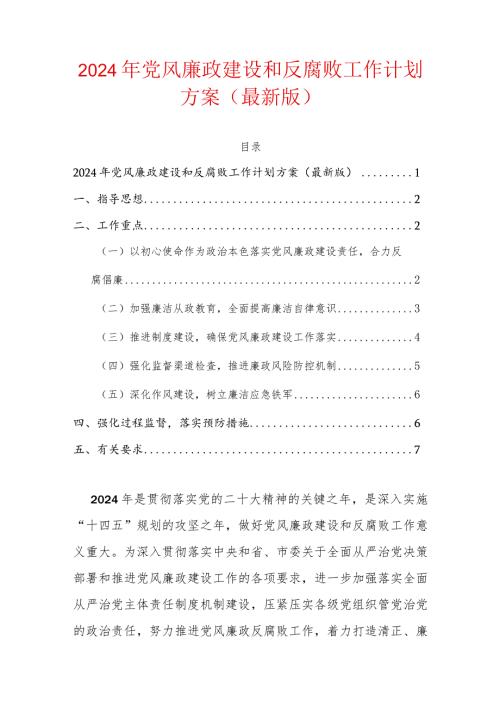 2024年党风廉政建设和反腐败工作计划方案（最新版）

目录

2024年党风廉政建设和反腐败工作计划方案（最新版）.........1

一、指导思想.................................................2

二、工作重点.................................................2

（一）以初心使命作为政治本色落实党风廉政建设责任，合力反腐倡廉.................................................2

（二）加强廉洁从政教育，全面提高廉洁自律意识..............3

（三）推进制度建设，确保党风廉政建设工作落实..............4

（四）强化监督渠道检查，推进廉政风险防控机制..............5

（五）深化作风建设，树立廉洁应急铁军......................6

四、强化过程监督，落实预防措施...............................6

五、有关要求.................................................7

2024年是贯彻落实党的二十大精神的关键之年，是深入实施“十四五”规划的攻坚之年，做好党风廉政建设和反腐败工作意义重大。为深入贯彻落实中央和省、市委关于全面从严治党决策部署和推进党风廉政建设工作的各项要求，进一步加强落实全面从严治党主体责任制度机制建设，压紧压实各级党组织管党治党的政治责任，努力推进党风廉政反腐败工作，着力打造清正、廉